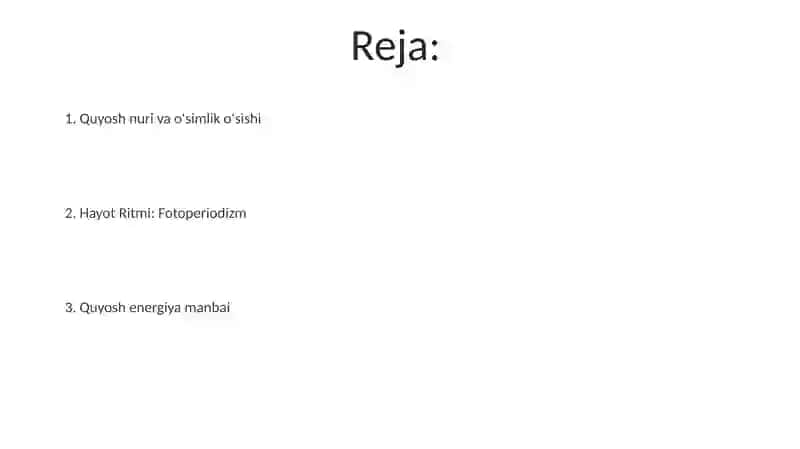 Reja:

1. Quyosh nuri va o'simlik o'sishi

2. Hayot Ritmi: Fotoperiodizm

3. Quyosh energiya manbai